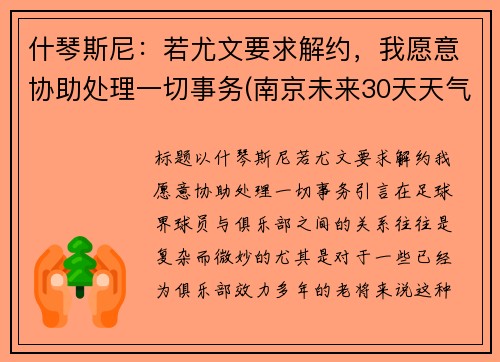 什琴斯尼：若尤文要求解约，我愿意协助处理一切事务(南京未来30天天气

标题以什琴斯尼若尤文要求解约我愿意协助处理一切事务引言在足球界球员与俱乐部之间的关系往往是复杂而微妙的尤其是对于一些已经为俱乐部效力多年的老将来说这种